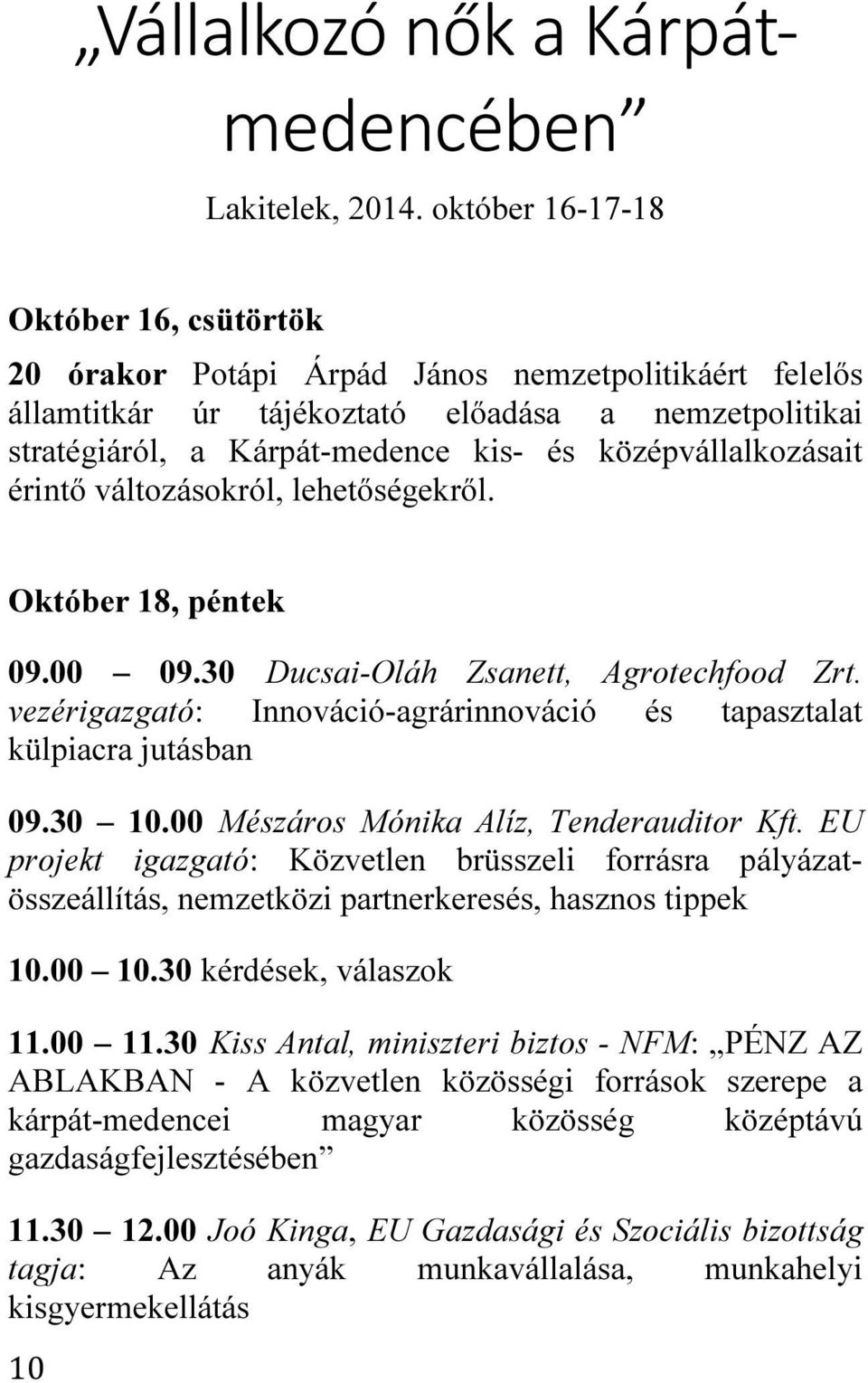 „Vállalkozó nők a Kárpát-medencében”

Lakitelek, 2014. október 16-17-18

Október 16, csütörtök

20 órakor Potápi Árpád János nemzetpolitikáért felelős államtitkár úr tájékoztató előadása a nemzetpolitikai stratégiáról, a Kárpát-medence kis- és középvállalkozásait érintő változásokról, lehetőségekről.

Október 18, péntek

09.00 – 09.30 Ducsai-Oláh Zsanett, Agrotechfood Zrt. vezérigazgató: Innováció-agrárinnováció és tapasztalat külpiacra jutásban

09.30 – 10.00 Mészáros Mónika Alíz, Tenderauditor Kft. EU projekt igazgató: Közvetlen brüsszeli forrásra pályázat-összeállítás, nemzetközi partnerkeresés, hasznos tippek

10.00 – 10.30 kérdések, válaszok

11.00 – 11.30 Kiss Antal, miniszteri biztos - NFM: „PÉNZ AZ ABLAKBAN - A közvetlen közösségi források szerepe a kárpát-medencei magyar közösség középtávú gazdaságfejlesztésében”

11.30 – 12.00 Joó Kinga, EU Gazdasági és Szociális bizottság tagja: Az anyák munkavállalása, munkahelyi kisgyermekellátás

10